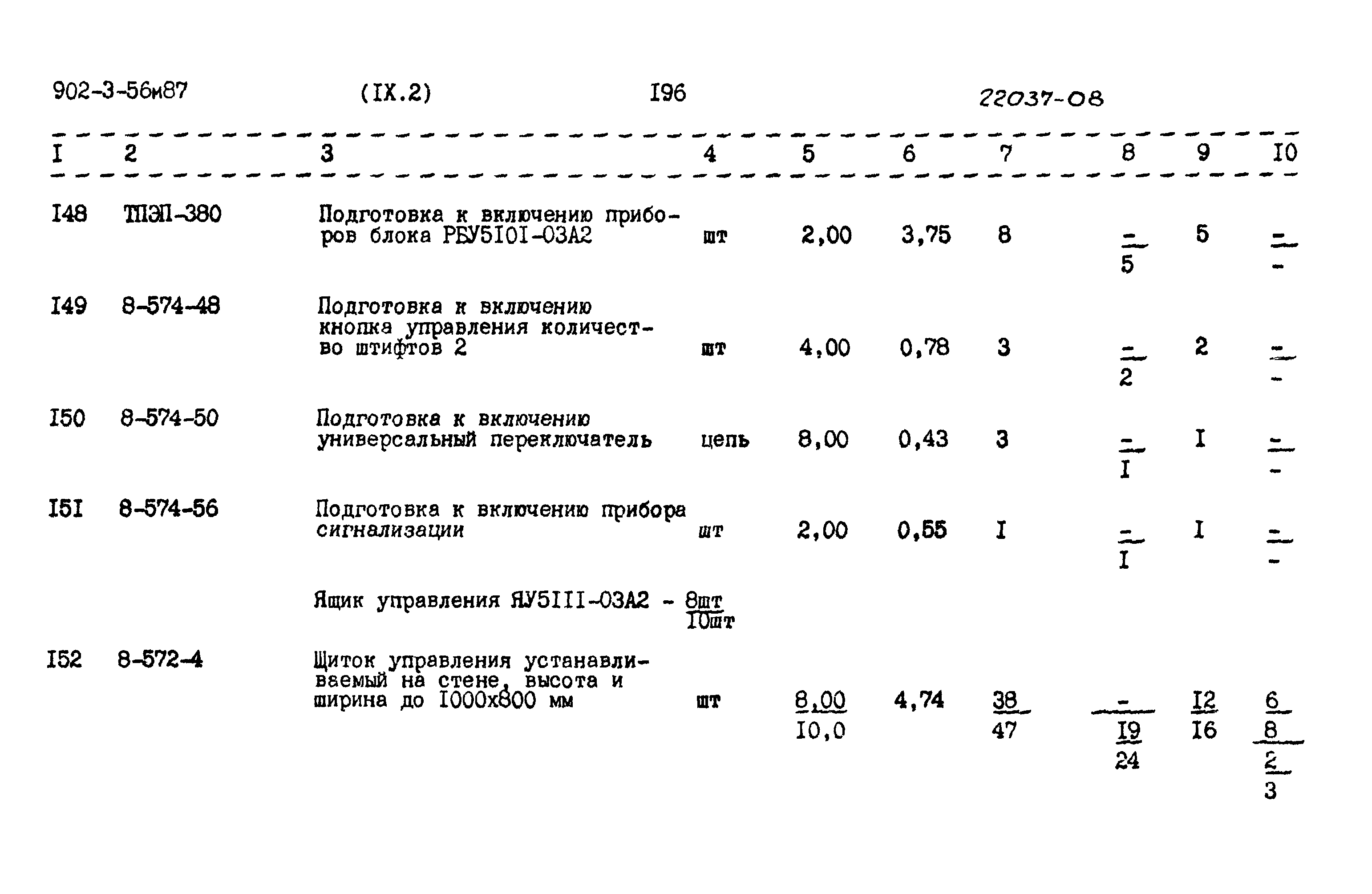 902-3-56м87 (IX.2) I96 22037-08

| I | 2 | 3 | 4 | 5 | 6 | 7 | 8 | 9 | I0 |
|---|---|---|---|---|---|---|---|---|---|
| I48 | ТПЭП-380 | Подготовка к включению приборов блока РБУ5I0I-03А2 | шт | 2,00 | 3,75 | 8 | $\frac{-}{5}$ | 5 | $\frac{-}{-}$ |
| I49 | 8-574-48 | Подготовка к включению кнопка управления количество штифтов 2 | шт | 4,00 | 0,78 | 3 | $\frac{-}{2}$ | 2 | $\frac{-}{-}$ |
| I50 | 8-574-50 | Подготовка к включению универсальный переключатель | цепь | 8,00 | 0,43 | 3 | $\frac{-}{I}$ | I | $\frac{-}{-}$ |
| I5I | 8-574-56 | Подготовка к включению прибора сигнализации | шт | 2,00 | 0,55 | I | $\frac{-}{I}$ | I | $\frac{-}{-}$ |
|  |  | Ящик управления ЯУ5III-03А2 - $\frac{8шт}{I0шт}$ |  |  |  |  |  |  |  |
| I52 | 8-572-4 | Щиток управления устанавливаемый на стене, высота и ширина до I000х800 мм | шт | $\frac{8,00}{I0,0}$ | 4,74 | $\frac{38}{47}$ | $\frac{-}{\frac{I9}{24}}$ | $\frac{I2}{I6}$ | $\frac{\frac{6}{8}}{\frac{2}{3}}$ |